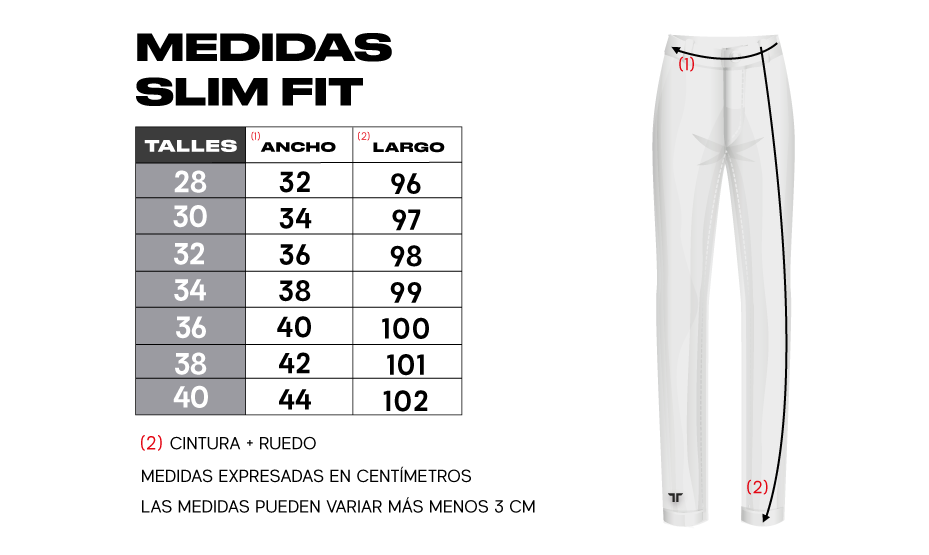 MEDIDAS
SLIM FIT

| TALLES | (1) ANCHO | (2) LARGO |
|---|---|---|
| 28 | 32 | 96 |
| 30 | 34 | 97 |
| 32 | 36 | 98 |
| 34 | 38 | 99 |
| 36 | 40 | 100 |
| 38 | 42 | 101 |
| 40 | 44 | 102 |

(2) CINTURA + RUEDO

MEDIDAS EXPRESADAS EN CENTÍMETROS

LAS MEDIDAS PUEDEN VARIAR MÁS MENOS 3 CM

(1)

(2)